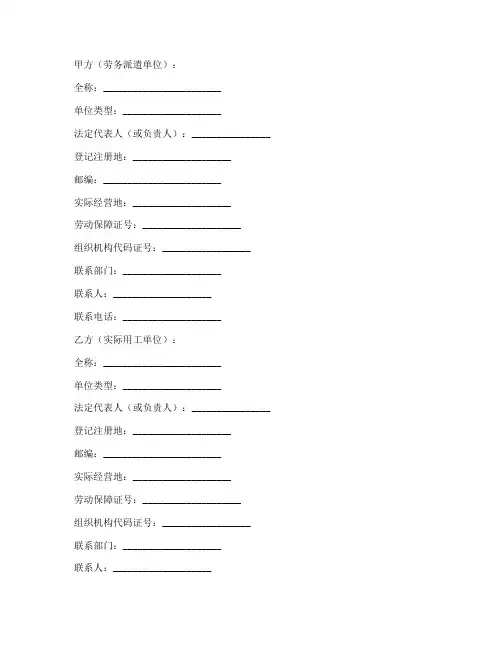 甲方（劳务派遣单位）：

全称：________________________

单位类型：____________________

法定代表人（或负责人）：________________

登记注册地：____________________

邮编：________________________

实际经营地：____________________

劳动保障证号：____________________

组织机构代码证号：__________________

联系部门：____________________

联系人：____________________

联系电话：____________________

乙方（实际用工单位）：

全称：________________________

单位类型：____________________

法定代表人（或负责人）：________________

登记注册地：____________________

邮编：________________________

实际经营地：____________________

劳动保障证号：____________________

组织机构代码证号：__________________

联系部门：____________________

联系人：____________________